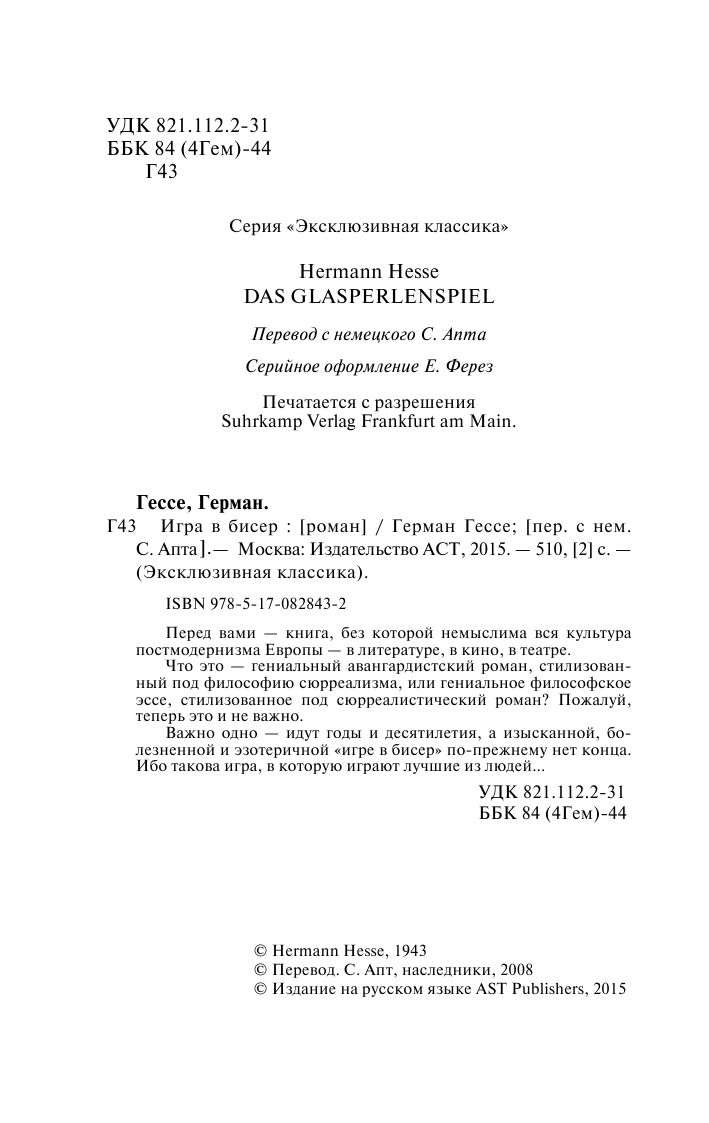 УДК 821.112.2-31
ББК 84 (4Гем)-44
Г43

Серия «Эксклюзивная классика»

Hermann Hesse
DAS GLASPERLENSPIEL

Перевод с немецкого С. Апта

Серийное оформление Е. Ферез

Печатается с разрешения
Suhrkamp Verlag Frankfurt am Main.

Гессе, Герман.
Г43 Игра в бисер : [роман] / Герман Гессе; [пер. с нем. С. Апта].— Москва: Издательство АСТ, 2015. — 510, [2] с. — (Эксклюзивная классика).

ISBN 978-5-17-082843-2

Перед вами — книга, без которой немыслима вся культура постмодернизма Европы — в литературе, в кино, в театре.
Что это — гениальный авангардистский роман, стилизованный под философию сюрреализма, или гениальное философское эссе, стилизованное под сюрреалистический роман? Пожалуй, теперь это и не важно.
Важно одно — идут годы и десятилетия, а изысканной, болезненной и эзотеричной «игре в бисер» по-прежнему нет конца. Ибо такова игра, в которую играют лучшие из людей...

УДК 821.112.2-31
ББК 84 (4Гем)-44

© Hermann Hesse, 1943
© Перевод. С. Апт, наследники, 2008
© Издание на русском языке AST Publishers, 2015